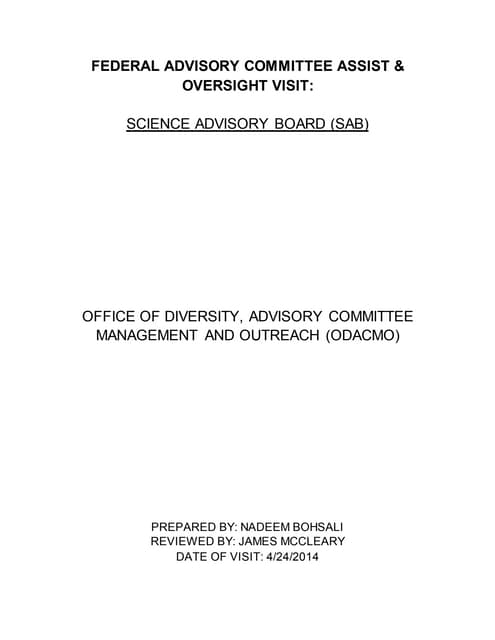 FEDERAL ADVISORY COMMITTEE ASSIST & OVERSIGHT VISIT:

SCIENCE ADVISORY BOARD (SAB)

OFFICE OF DIVERSITY, ADVISORY COMMITTEE MANAGEMENT AND OUTREACH (ODACMO)

PREPARED BY: NADEEM BOHSALI
REVIEWED BY: JAMES MCCLEARY
DATE OF VISIT: 4/24/2014